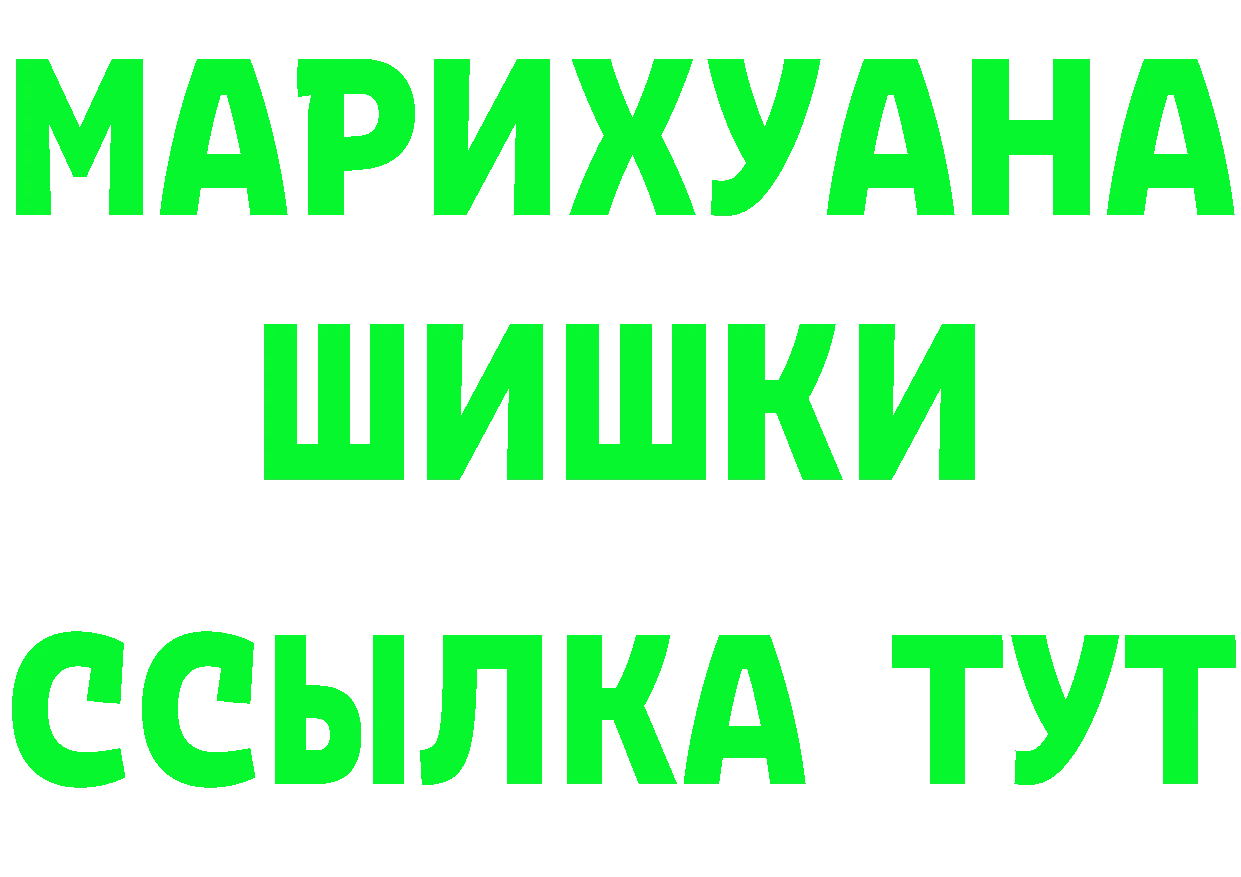 МАРИХУАНА ШИШКИ

ССЫЛКА ТУТ